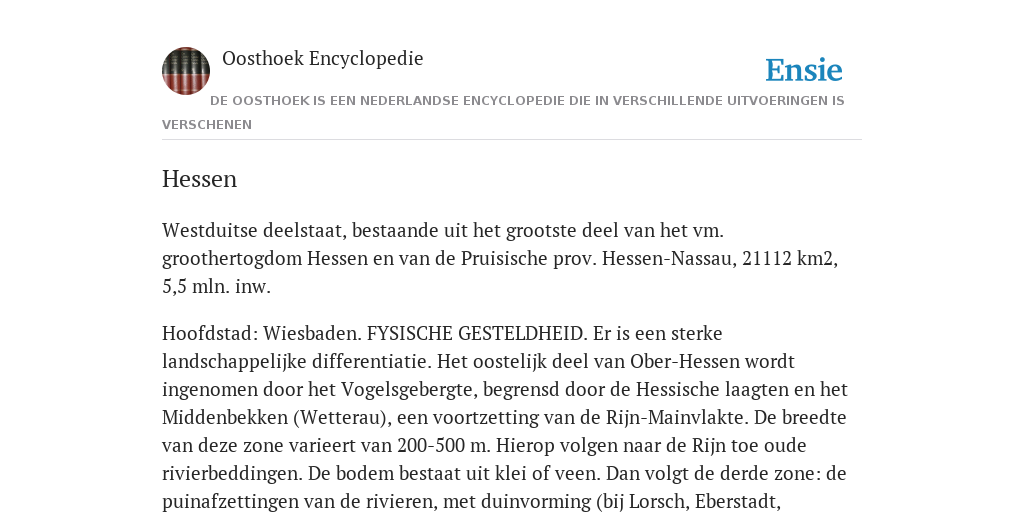 Oosthoek Encyclopedie

Ensie

DE OOSTHOEK IS EEN NEDERLANDSE ENCYCLOPEDIE DIE IN VERSCHILLENDE UITVOERINGEN IS VERSCHENEN

Hessen

Westduitse deelstaat, bestaande uit het grootste deel van het vm. groothertogdom Hessen en van de Pruisische prov. Hessen-Nassau, 21112 km2, 5,5 mln. inw.

Hoofdstad: Wiesbaden. FYSISCHE GESTELDHEID. Er is een sterke landschappelijke differentiatie. Het oostelijk deel van Ober-Hessen wordt ingenomen door het Vogelsgebergte, begrensd door de Hessische laagten en het Middenbekken (Wetterau), een voortzetting van de Rijn-Mainvlakte. De breedte van deze zone varieert van 200-500 m. Hierop volgen naar de Rijn toe oude rivierbeddingen. De bodem bestaat uit klei of veen. Dan volgt de derde zone: de puinafzettingen van de rivieren, met duinvorming (bij Lorsch, Eberstadt,